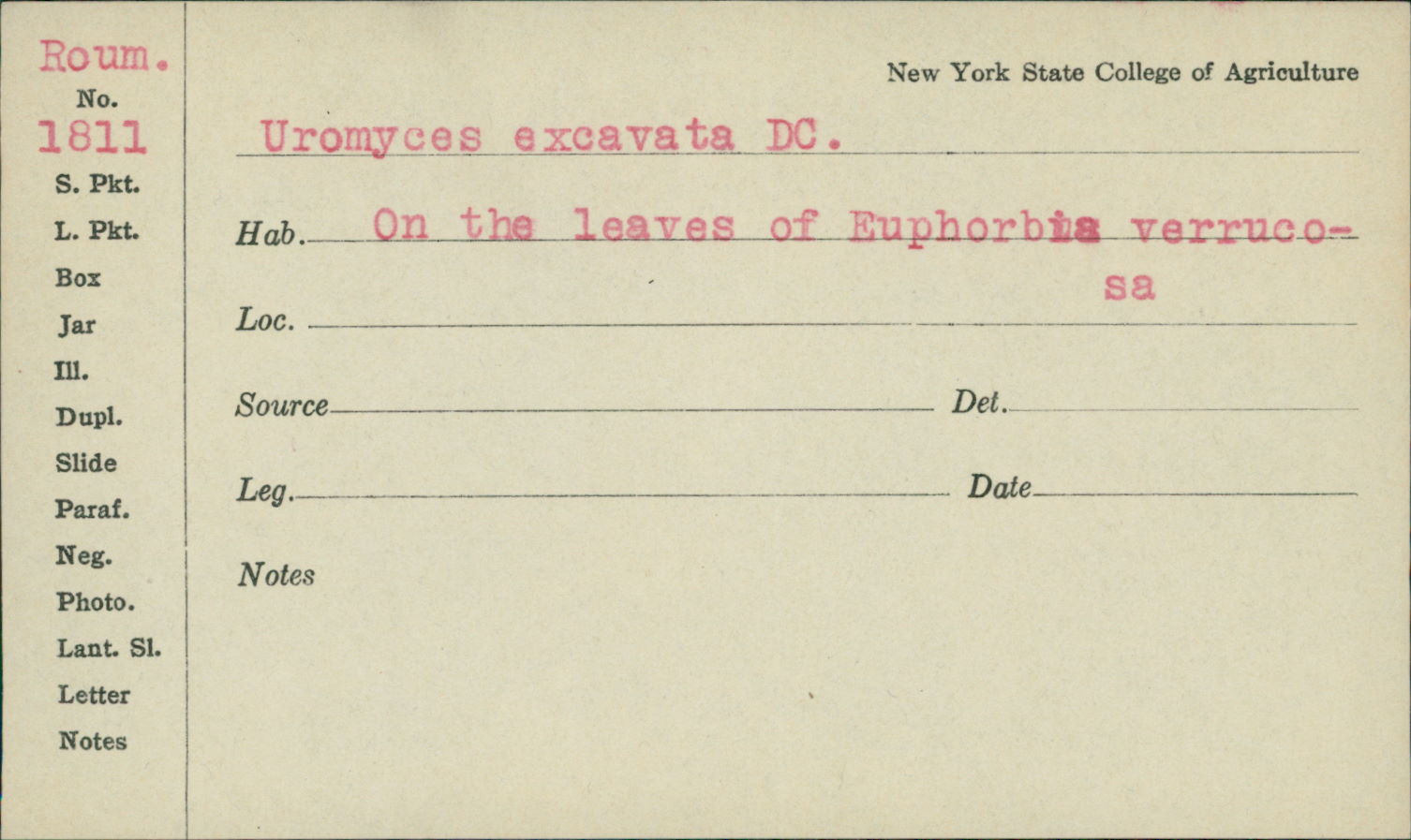 Roum.
No.
1811
S. Pkt.
L. Pkt.
Box
Jar
Ill.
Dupl.
Slide
Paraf.
Neg.
Photo.
Lant. Sl.
Letter
Notes

New York State College of Agriculture

Uromyces excavata DC.

Hab. On the leaves of Euphorbia verrucosa

Loc. ____

Source ____ Det. ____

Leg. ____ Date ____

Notes